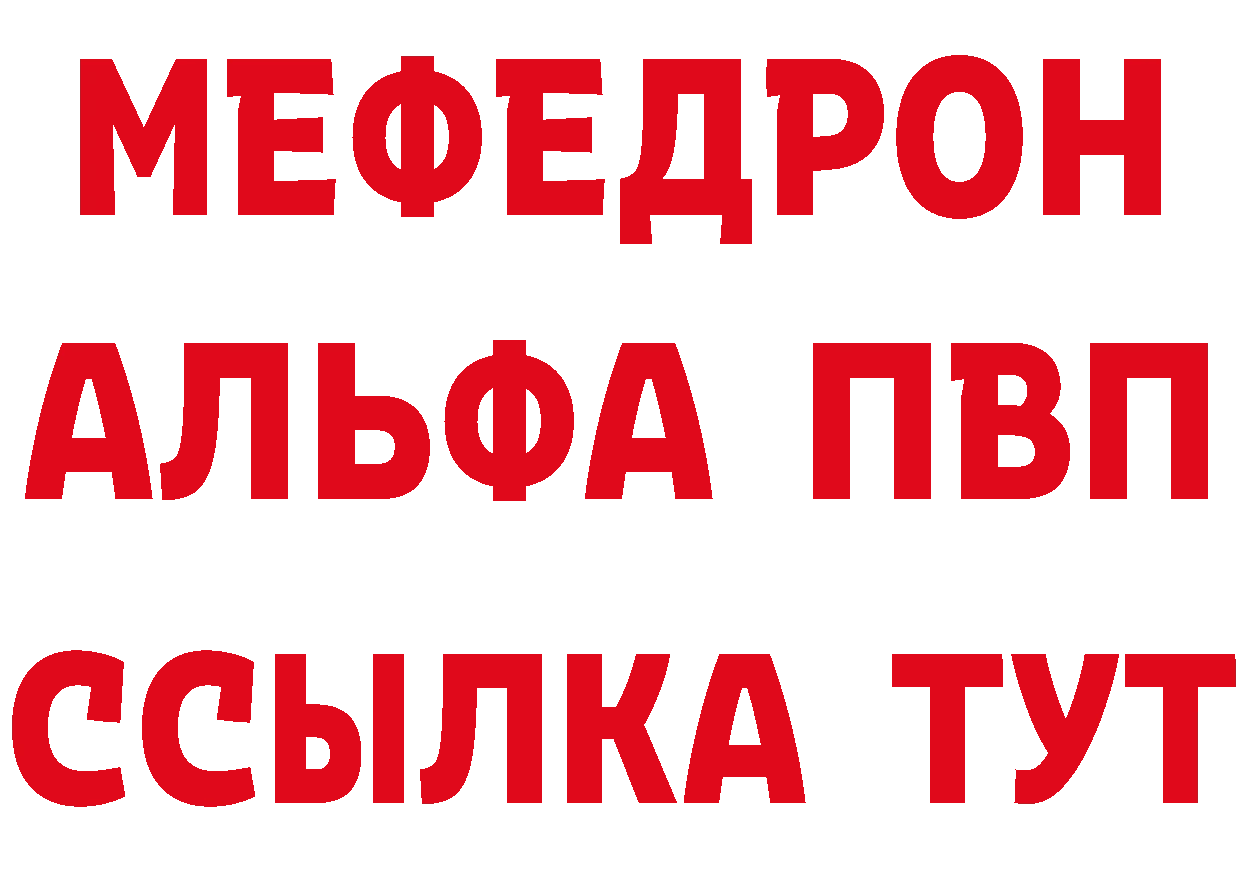 МЕФЕДРОН
АЛЬФА ПВП
ССЫЛКА ТУТ